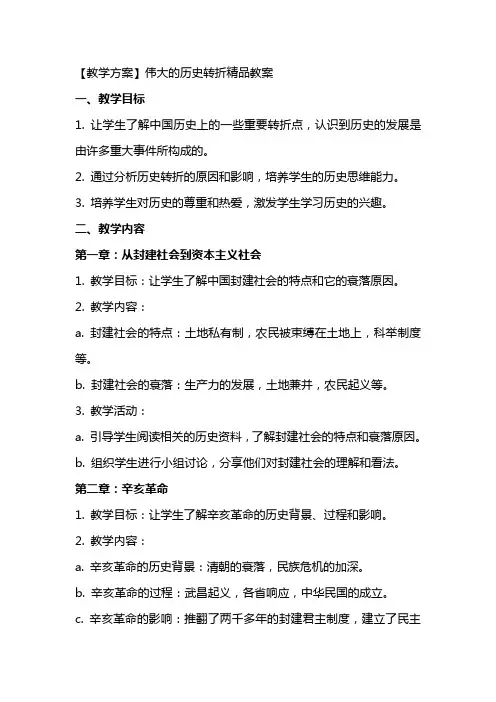 【教学方案】伟大的历史转折精品教案

一、教学目标

1. 让学生了解中国历史上的一些重要转折点，认识到历史的发展是由许多重大事件所构成的。

2. 通过分析历史转折的原因和影响，培养学生的历史思维能力。

3. 培养学生对历史的尊重和热爱，激发学生学习历史的兴趣。

二、教学内容

第一章：从封建社会到资本主义社会

1. 教学目标：让学生了解中国封建社会的特点和它的衰落原因。

2. 教学内容：

a. 封建社会的特点：土地私有制，农民被束缚在土地上，科举制度等。

b. 封建社会的衰落：生产力的发展，土地兼并，农民起义等。

3. 教学活动：

a. 引导学生阅读相关的历史资料，了解封建社会的特点和衰落原因。

b. 组织学生进行小组讨论，分享他们对封建社会的理解和看法。

第二章：辛亥革命

1. 教学目标：让学生了解辛亥革命的历史背景、过程和影响。

2. 教学内容：

a. 辛亥革命的历史背景：清朝的衰落，民族危机的加深。

b. 辛亥革命的过程：武昌起义，各省响应，中华民国的成立。

c. 辛亥革命的影响：推翻了两千多年的封建君主制度，建立了民主